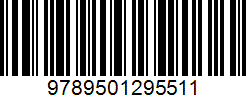 9789501295511